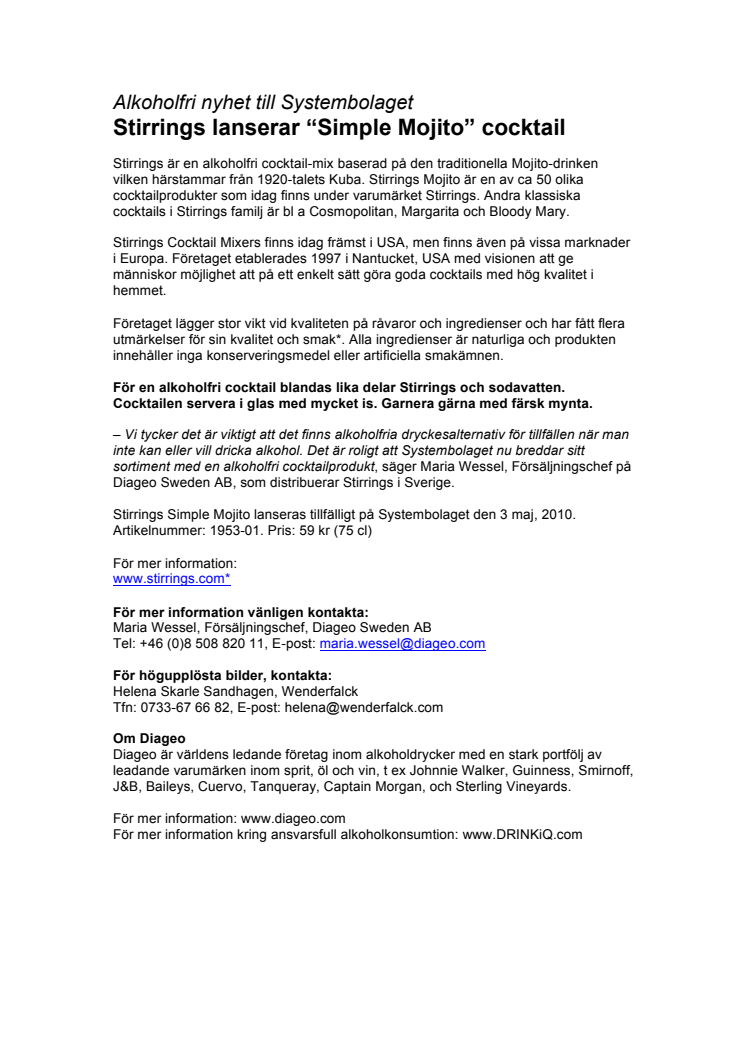 Alkoholfri nyhet till Systembolaget
Stirrings lanserar “Simple Mojito” cocktail

Stirrings är en alkoholfri cocktail-mix baserad på den traditionella Mojito-drinken vilken härstammar från 1920-talets Kuba. Stirrings Mojito är en av ca 50 olika cocktailprodukter som idag finns under varumärket Stirrings. Andra klassiska cocktails i Stirrings familj är bl a Cosmopolitan, Margarita och Bloody Mary.

Stirrings Cocktail Mixers finns idag främst i USA, men finns även på vissa marknader i Europa. Företaget etablerades 1997 i Nantucket, USA med visionen att ge människor möjlighet att på ett enkelt sätt göra goda cocktails med hög kvalitet i hemmet.

Företaget lägger stor vikt vid kvaliteten på råvaror och ingredienser och har fått flera utmärkelser för sin kvalitet och smak*. Alla ingredienser är naturliga och produkten innehåller inga konserveringsmedel eller artificiella smakämnen.

För en alkoholfri cocktail blandas lika delar Stirrings och sodavatten. Cocktailen servera i glas med mycket is. Garnera gärna med färsk mynta.

– Vi tycker det är viktigt att det finns alkoholfria dryckesalternativ för tillfällen när man inte kan eller vill dricka alkohol. Det är roligt att Systembolaget nu breddar sitt sortiment med en alkoholfri cocktailprodukt, säger Maria Wessel, Försäljningschef på Diageo Sweden AB, som distribuerar Stirrings i Sverige.

Stirrings Simple Mojito lanseras tillfälligt på Systembolaget den 3 maj, 2010. Artikelnummer: 1953-01. Pris: 59 kr (75 cl)

För mer information:
www.stirrings.com*

För mer information vänligen kontakta:
Maria Wessel, Försäljningschef, Diageo Sweden AB
Tel: +46 (0)8 508 820 11, E-post: maria.wessel@diageo.com

För högupplösta bilder, kontakta:
Helena Skarle Sandhagen, Wenderfalck
Tfn: 0733-67 66 82, E-post: helena@wenderfalck.com

Om Diageo
Diageo är världens ledande företag inom alkoholdrycker med en stark portfölj av leadande varumärken inom sprit, öl och vin, t ex Johnnie Walker, Guinness, Smirnoff, J&B, Baileys, Cuervo, Tanqueray, Captain Morgan, och Sterling Vineyards.

För mer information: www.diageo.com
För mer information kring ansvarsfull alkoholkonsumtion: www.DRINKiQ.com